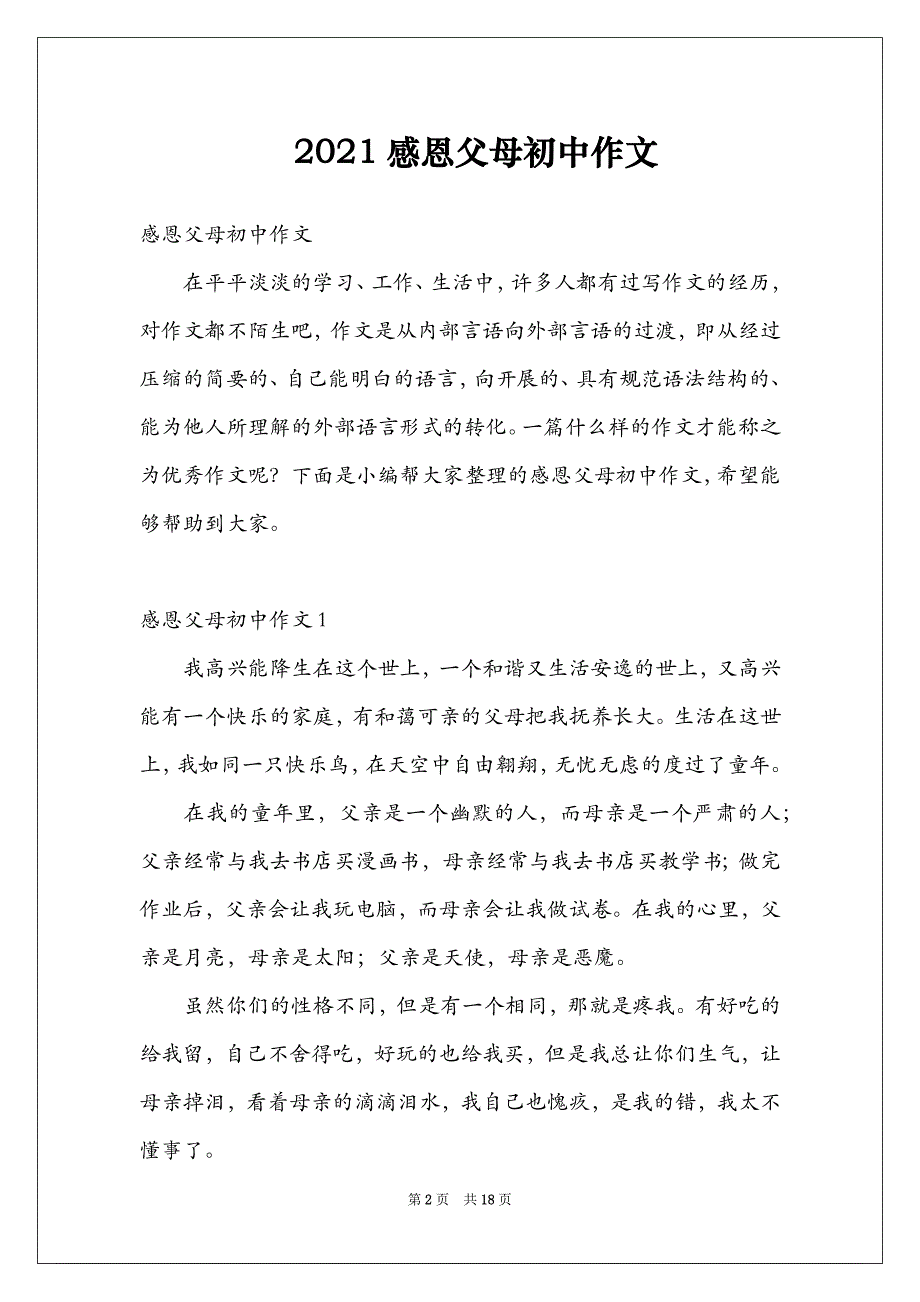 2021 感恩父母初中作文

感恩父母初中作文

在平平淡淡的学习、工作、生活中，许多人都有过写作文的经历，对作文都不陌生吧，作文是从内部言语向外部言语的过渡，即从经过压缩的简要的、自己能明白的语言，向开展的、具有规范语法结构的、能为他人所理解的外部语言形式的转化。一篇什么样的作文才能称之为优秀作文呢？下面是小编帮大家整理的感恩父母初中作文，希望能够帮助到大家。

感恩父母初中作文 1

我高兴能降生在这个世上，一个和谐又生活安逸的世上，又高兴能有一个快乐的家庭，有和蔼可亲的父母把我抚养长大。生活在这世上，我如同一只快乐鸟，在天空中自由翱翔，无忧无虑的度过了童年。

在我的童年里，父亲是一个幽默的人，而母亲是一个严肃的人；父亲经常与我去书店买漫画书，母亲经常与我去书店买教学书；做完作业后，父亲会让我玩电脑，而母亲会让我做试卷。在我的心里，父亲是月亮，母亲是太阳；父亲是天使，母亲是恶魔。

虽然你们的性格不同，但是有一个相同，那就是疼我。有好吃的给我留，自己不舍得吃，好玩的也给我买，但是我总让你们生气，让母亲掉泪，看着母亲的滴滴泪水，我自己也愧疚，是我的错，我太不懂事了。

第 2 页　共 18 页